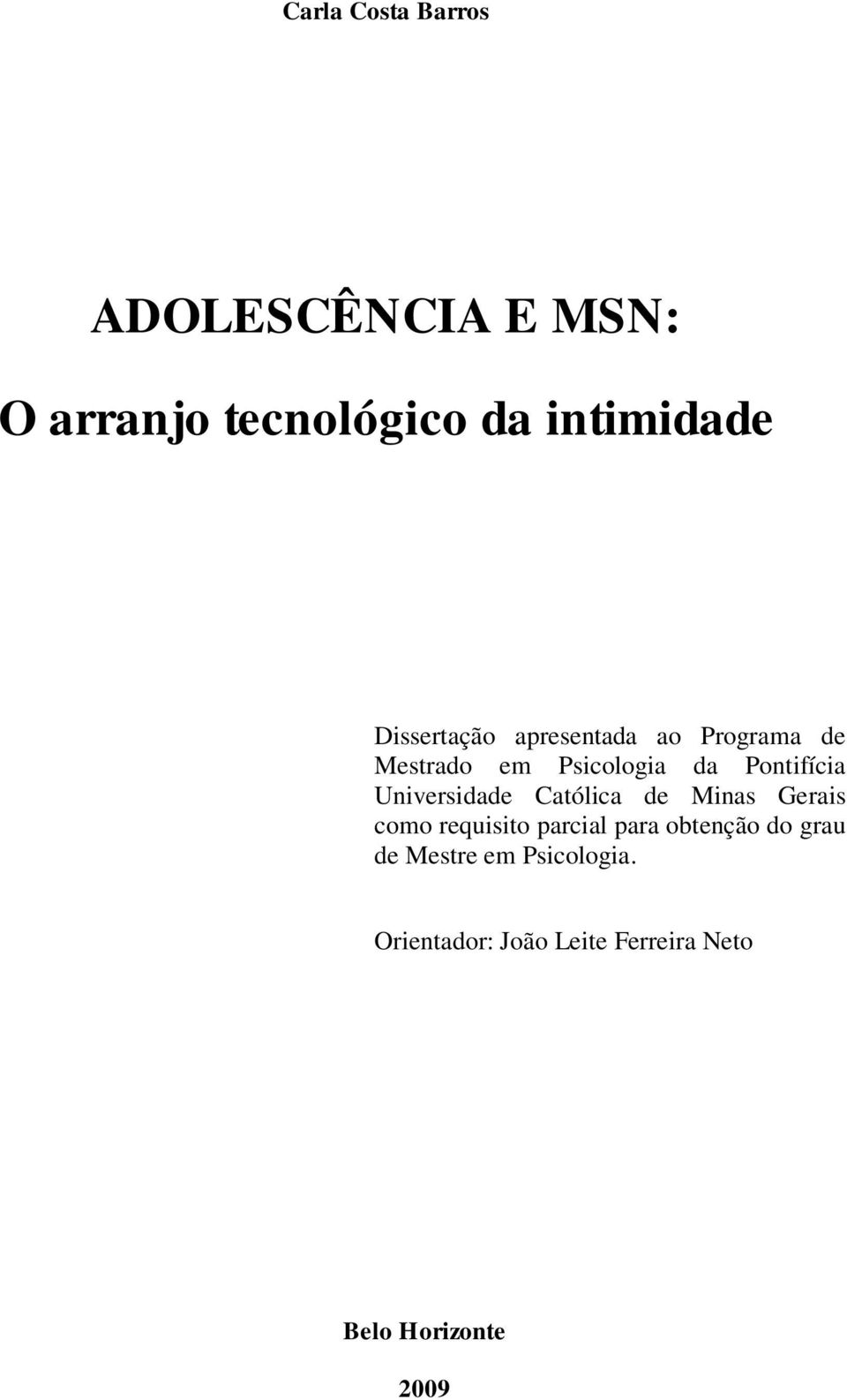 Carla Costa Barros

ADOLESCÊNCIA E MSN:

O arranjo tecnológico da intimidade

Dissertação apresentada ao Programa de Mestrado em Psicologia da Pontifícia Universidade Católica de Minas Gerais como requisito parcial para obtenção do grau de Mestre em Psicologia.

Orientador: João Leite Ferreira Neto

Belo Horizonte

2009